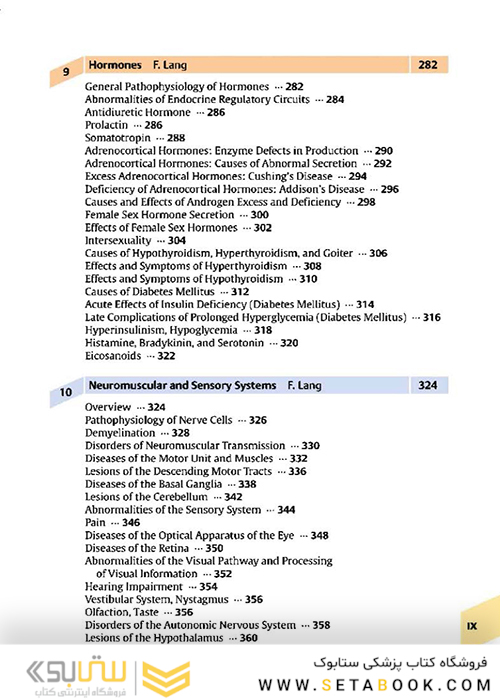 9 Hormones F. Lang 282

General Pathophysiology of Hormones ··· 282
Abnormalities of Endocrine Regulatory Circuits ··· 284
Antidiuretic Hormone ··· 286
Prolactin ··· 286
Somatotropin ··· 288
Adrenocortical Hormones: Enzyme Defects in Production ··· 290
Adrenocortical Hormones: Causes of Abnormal Secretion ··· 292
Excess Adrenocortical Hormones: Cushing's Disease ··· 294
Deficiency of Adrenocortical Hormones: Addison's Disease ··· 296
Causes and Effects of Androgen Excess and Deficiency ··· 298
Female Sex Hormone Secretion ··· 300
Effects of Female Sex Hormones ··· 302
Intersexuality ··· 304
Causes of Hypothyroidism, Hyperthyroidism, and Goiter ··· 306
Effects and Symptoms of Hyperthyroidism ··· 308
Effects and Symptoms of Hypothyroidism ··· 310
Causes of Diabetes Mellitus ··· 312
Acute Effects of Insulin Deficiency (Diabetes Mellitus) ··· 314
Late Complications of Prolonged Hyperglycemia (Diabetes Mellitus) ··· 316
Hyperinsulinism, Hypoglycemia ··· 318
Histamine, Bradykinin, and Serotonin ··· 320
Eicosanoids ··· 322

10 Neuromuscular and Sensory Systems F. Lang 324

Overview ··· 324
Pathophysiology of Nerve Cells ··· 326
Demyelination ··· 328
Disorders of Neuromuscular Transmission ··· 330
Diseases of the Motor Unit and Muscles ··· 332
Lesions of the Descending Motor Tracts ··· 336
Diseases of the Basal Ganglia ··· 338
Lesions of the Cerebellum ··· 342
Abnormalities of the Sensory System ··· 344
Pain ··· 346
Diseases of the Optical Apparatus of the Eye ··· 348
Diseases of the Retina ··· 350
Abnormalities of the Visual Pathway and Processing of Visual Information ··· 352
Hearing Impairment ··· 354
Vestibular System, Nystagmus ··· 356
Olfaction, Taste ··· 356
Disorders of the Autonomic Nervous System ··· 358
Lesions of the Hypothalamus ··· 360

IX

ستابوک
فروشگاه اینترنتی کتاب

فروشگاه کتاب پزشکی ستابوک
WWW.SETABOOK.COM